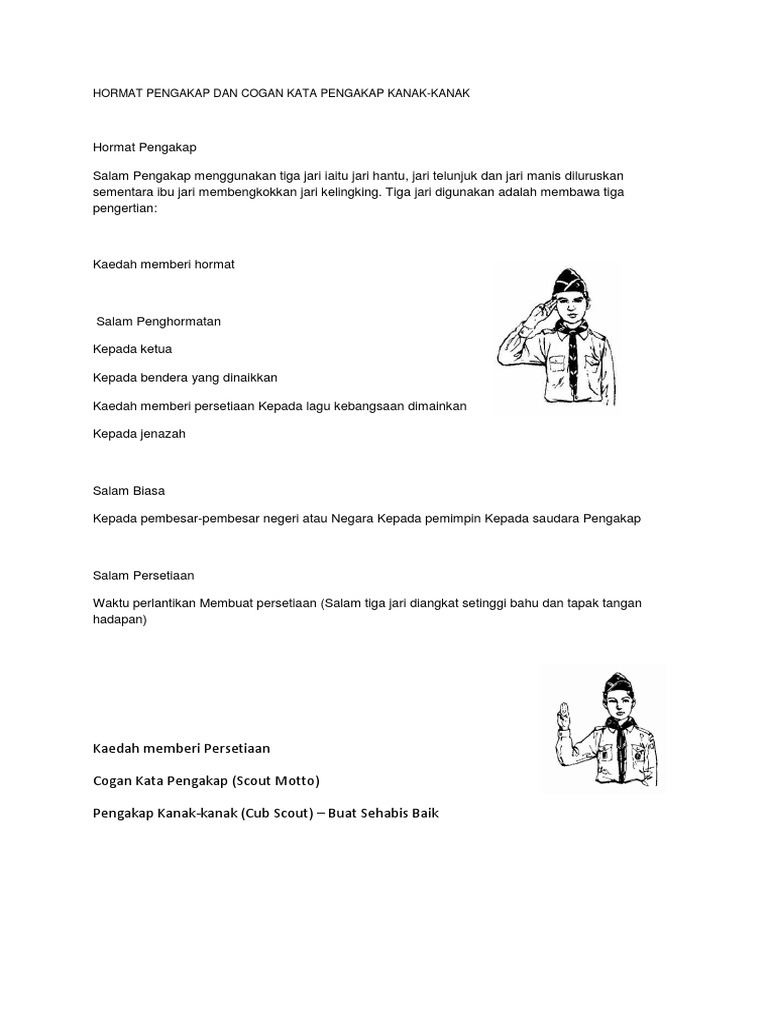 HORMAT PENGAKAP DAN COGAN KATA PENGAKAP KANAK-KANAK

Hormat Pengakap

Salam Pengakap menggunakan tiga jari iaitu jari hantu, jari telunjuk dan jari manis diluruskan sementara ibu jari membengkokkan jari kelingking. Tiga jari digunakan adalah membawa tiga pengertian:

Kaedah memberi hormat

Salam Penghormatan

Kepada ketua

Kepada bendera yang dinaikkan

Kaedah memberi persetiaan Kepada lagu kebangsaan dimainkan

Kepada jenazah

Salam Biasa

Kepada pembesar-pembesar negeri atau Negara Kepada pemimpin Kepada saudara Pengakap

Salam Persetiaan

Waktu perlantikan Membuat persetiaan (Salam tiga jari diangkat setinggi bahu dan tapak tangan hadapan)

Kaedah memberi Persetiaan

Cogan Kata Pengakap (Scout Motto)

Pengakap Kanak-kanak (Cub Scout) – Buat Sehabis Baik